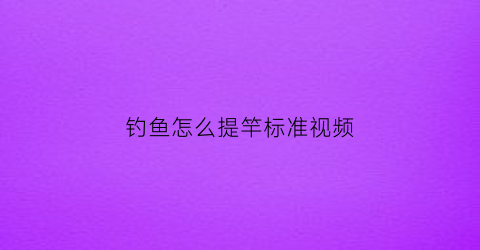 钓鱼怎么提竿标准视频